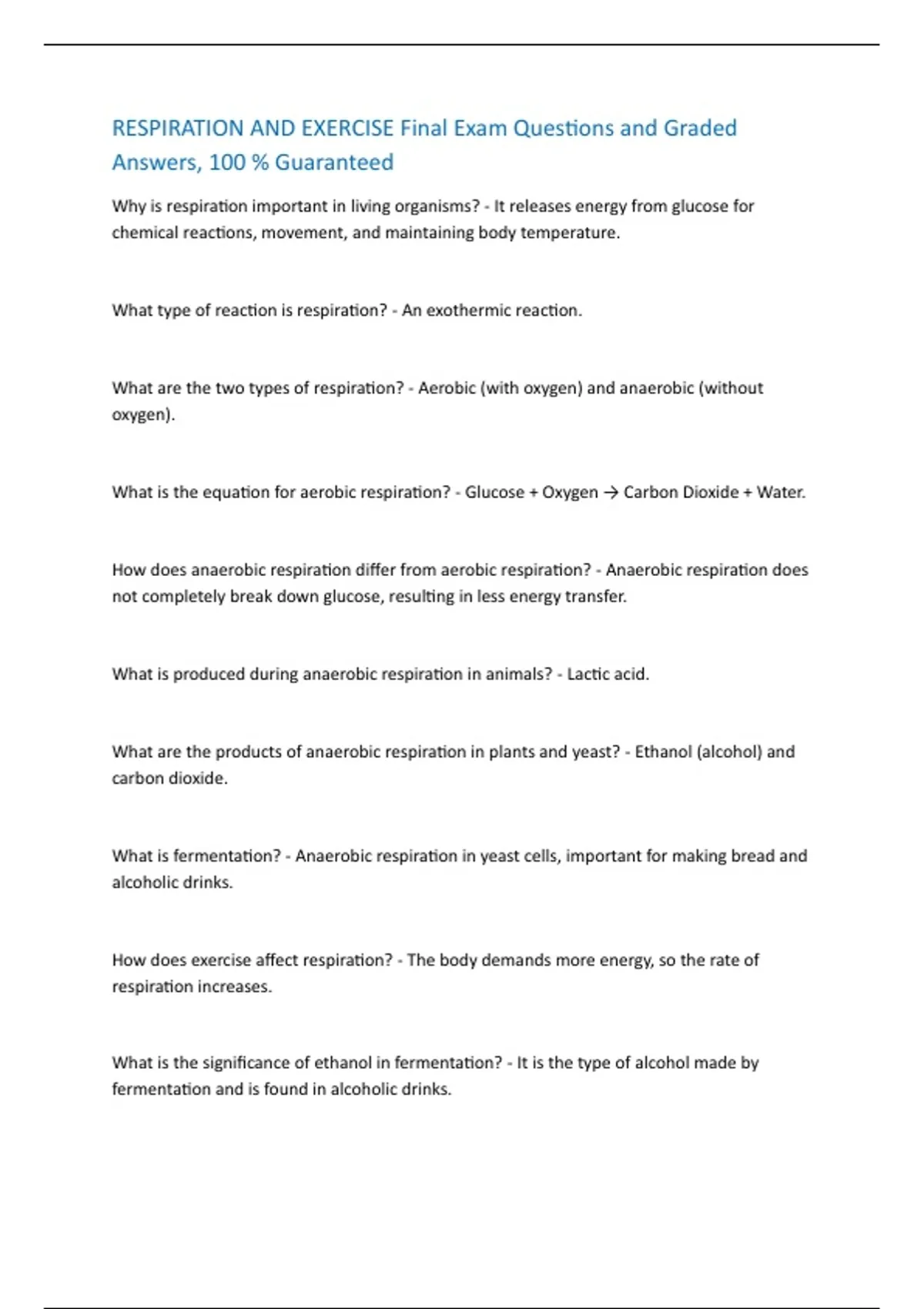 RESPIRATION AND EXERCISE Final Exam Questions and Graded Answers, 100 % Guaranteed

Why is respiration important in living organisms? - It releases energy from glucose for chemical reactions, movement, and maintaining body temperature.

What type of reaction is respiration? - An exothermic reaction.

What are the two types of respiration? - Aerobic (with oxygen) and anaerobic (without oxygen).

What is the equation for aerobic respiration? - Glucose + Oxygen → Carbon Dioxide + Water.

How does anaerobic respiration differ from aerobic respiration? - Anaerobic respiration does not completely break down glucose, resulting in less energy transfer.

What is produced during anaerobic respiration in animals? - Lactic acid.

What are the products of anaerobic respiration in plants and yeast? - Ethanol (alcohol) and carbon dioxide.

What is fermentation? - Anaerobic respiration in yeast cells, important for making bread and alcoholic drinks.

How does exercise affect respiration? - The body demands more energy, so the rate of respiration increases.

What is the significance of ethanol in fermentation? - It is the type of alcohol made by fermentation and is found in alcoholic drinks.